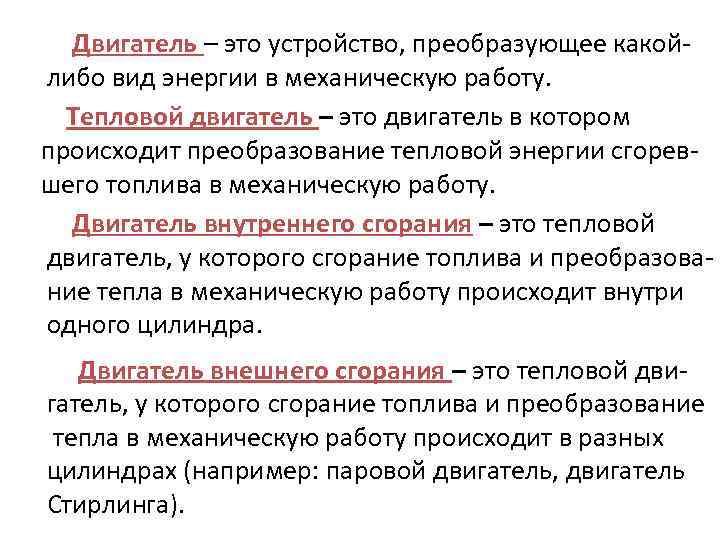 Двигатель – это устройство, преобразующее какой-либо вид энергии в механическую работу.

Тепловой двигатель – это двигатель в котором происходит преобразование тепловой энергии сгоревшего топлива в механическую работу.

Двигатель внутреннего сгорания – это тепловой двигатель, у которого сгорание топлива и преобразование тепла в механическую работу происходит внутри одного цилиндра.

Двигатель внешнего сгорания – это тепловой двигатель, у которого сгорание топлива и преобразование тепла в механическую работу происходит в разных цилиндрах (например: паровой двигатель, двигатель Стирлинга).